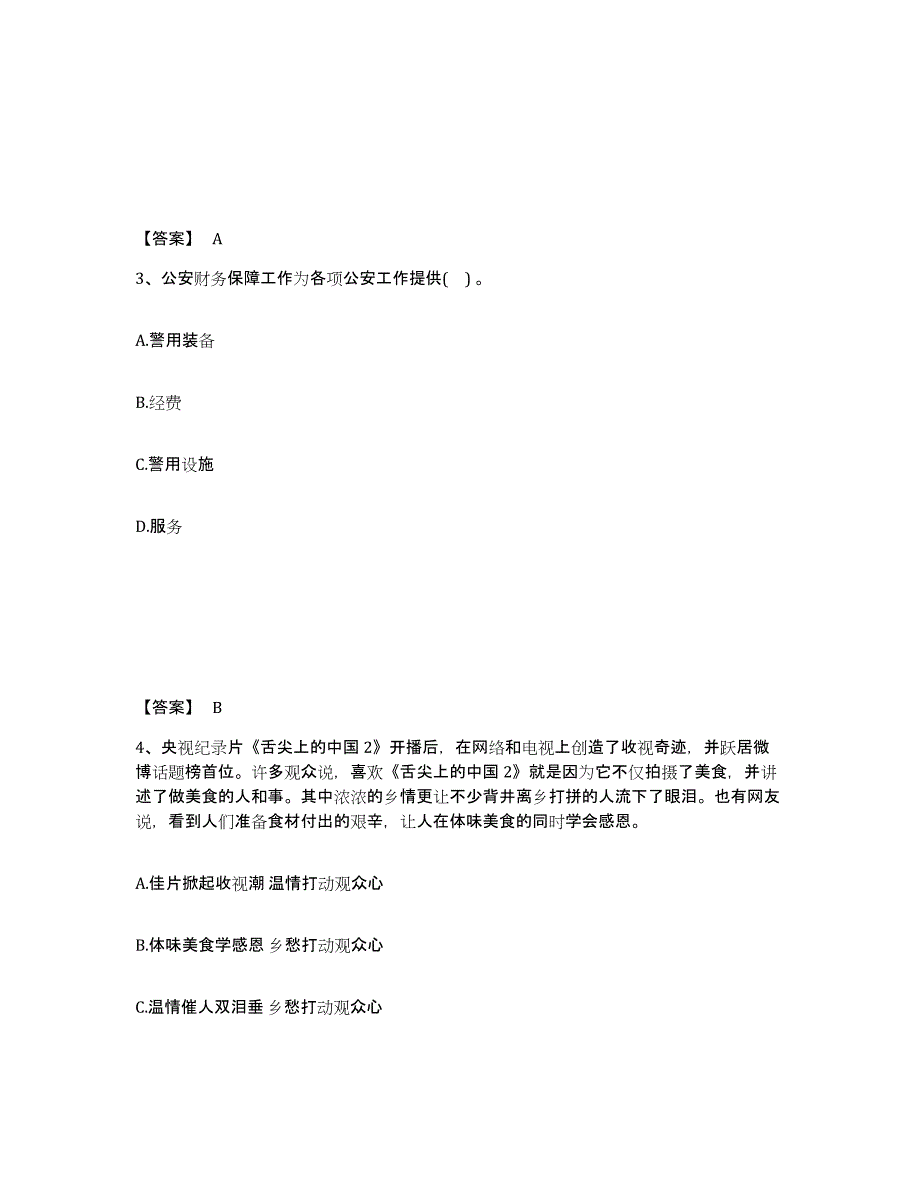 【答案】 A

3、公安财务保障工作为各项公安工作提供( )。

A.警用装备

B.经费

C.警用设施

D.服务

【答案】 B

4、央视纪录片《舌尖上的中国 2》开播后，在网络和电视上创造了收视奇迹，并跃居微博话题榜首位。许多观众说，喜欢《舌尖上的中国 2》就是因为它不仅拍摄了美食，并讲述了做美食的人和事。其中浓浓的乡情更让不少背井离乡打拼的人流下了眼泪。也有网友说，看到人们准备食材付出的艰辛，让人在体味美食的同时学会感恩。

A.佳片掀起收视潮 温情打动观众心

B.体味美食学感恩 乡愁打动观众心

C.温情催人双泪垂 乡愁打动观众心